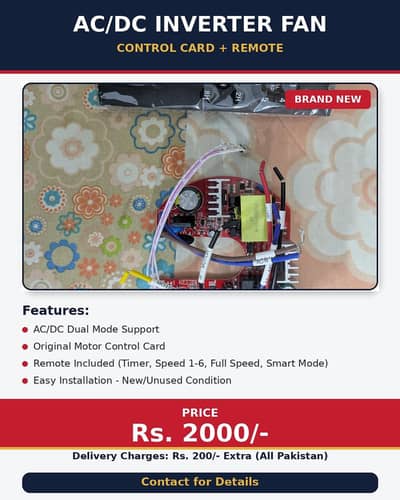 AC/DC INVERTER FAN
CONTROL CARD + REMOTE

BRAND NEW

Features:

• AC/DC Dual Mode Support
• Original Motor Control Card
• Remote Included (Timer, Speed 1-6, Full Speed, Smart Mode)
• Easy Installation - New/Unused Condition

PRICE
Rs. 2000/-

Delivery Charges: Rs. 200/- Extra (All Pakistan)

Contact for Details